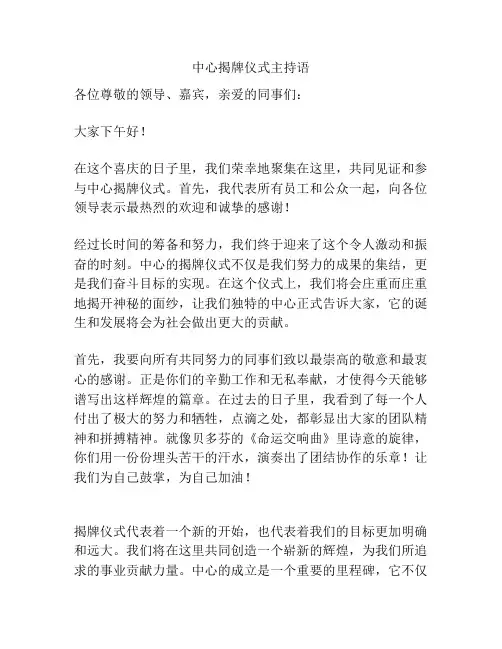 中心揭牌仪式主持语

各位尊敬的领导、嘉宾，亲爱的同事们：

大家下午好！

在这个喜庆的日子里，我们荣幸地聚集在这里，共同见证和参与中心揭牌仪式。首先，我代表所有员工和公众一起，向各位领导表示最热烈的欢迎和诚挚的感谢！

经过长时间的筹备和努力，我们终于迎来了这个令人激动和振奋的时刻。中心的揭牌仪式不仅是我们努力的成果的集结，更是我们奋斗目标的实现。在这个仪式上，我们将会庄重而庄重地揭开神秘的面纱，让我们独特的中心正式告诉大家，它的诞生和发展将会为社会做出更大的贡献。

首先，我要向所有共同努力的同事们致以最崇高的敬意和最衷心的感谢。正是你们的辛勤工作和无私奉献，才使得今天能够谱写出这样辉煌的篇章。在过去的日子里，我看到了每一个人付出了极大的努力和牺牲，点滴之处，都彰显出大家的团队精神和拼搏精神。就像贝多芬的《命运交响曲》里诗意的旋律，你们用一份份埋头苦干的汗水，演奏出了团结协作的乐章！让我们为自己鼓掌，为自己加油！

揭牌仪式代表着一个新的开始，也代表着我们的目标更加明确和远大。我们将在这里共同创造一个崭新的辉煌，为我们所追求的事业贡献力量。中心的成立是一个重要的里程碑，它不仅